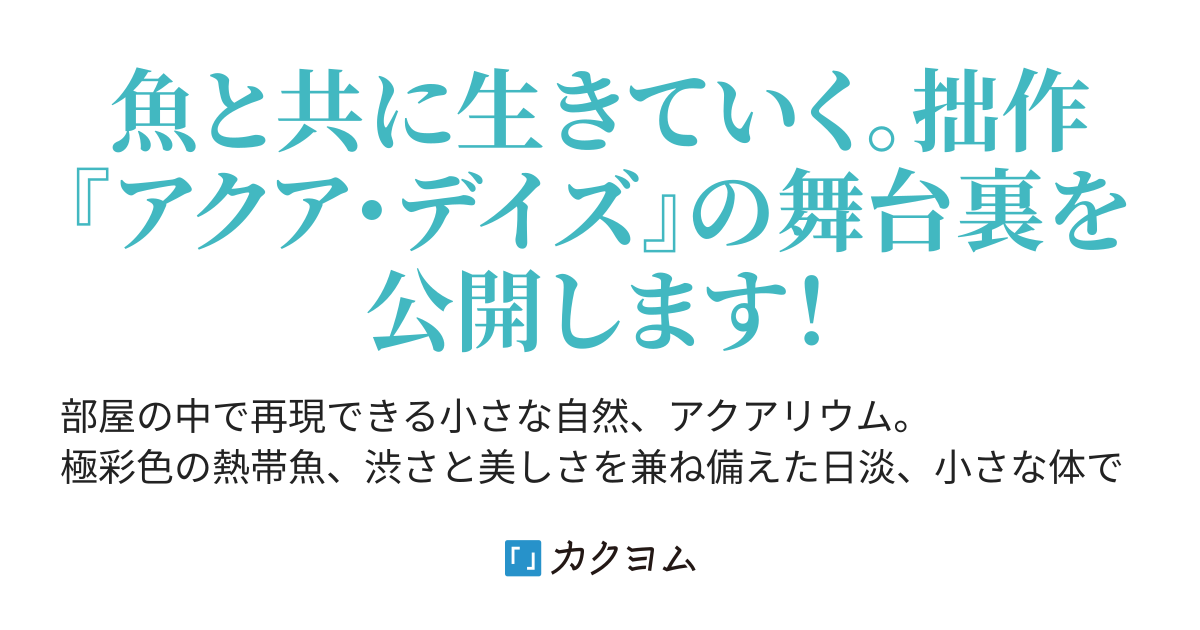 魚と共に生きていく。拙作『アクア・デイズ』の舞台裏を公開します！

部屋の中で再現できる小さな自然、アクアリウム。
極彩色の熱帯魚、渋さと美しさを兼ね備えた日淡、小さな体で

カクヨム